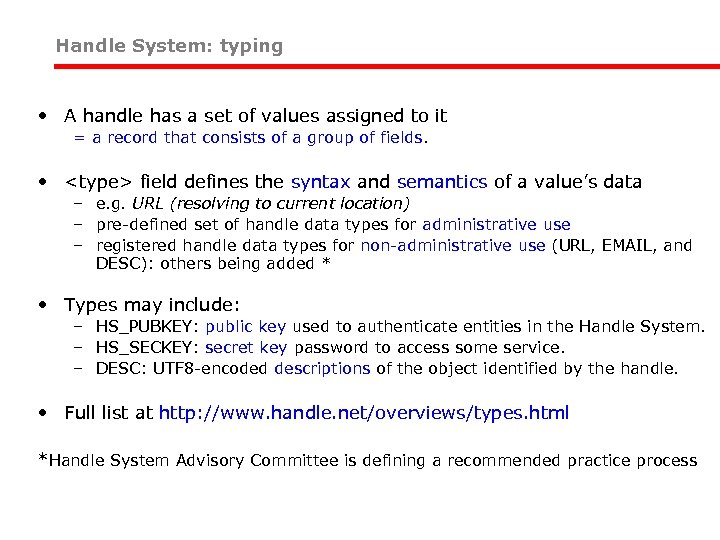 Handle System: typing

• A handle has a set of values assigned to it
= a record that consists of a group of fields.

• <type> field defines the syntax and semantics of a value's data
– e.g. URL (resolving to current location)
– pre-defined set of handle data types for administrative use
– registered handle data types for non-administrative use (URL, EMAIL, and DESC): others being added *

• Types may include:
– HS_PUBKEY: public key used to authenticate entities in the Handle System.
– HS_SECKEY: secret key password to access some service.
– DESC: UTF8-encoded descriptions of the object identified by the handle.

• Full list at http://www.handle.net/overviews/types.html

*Handle System Advisory Committee is defining a recommended practice process